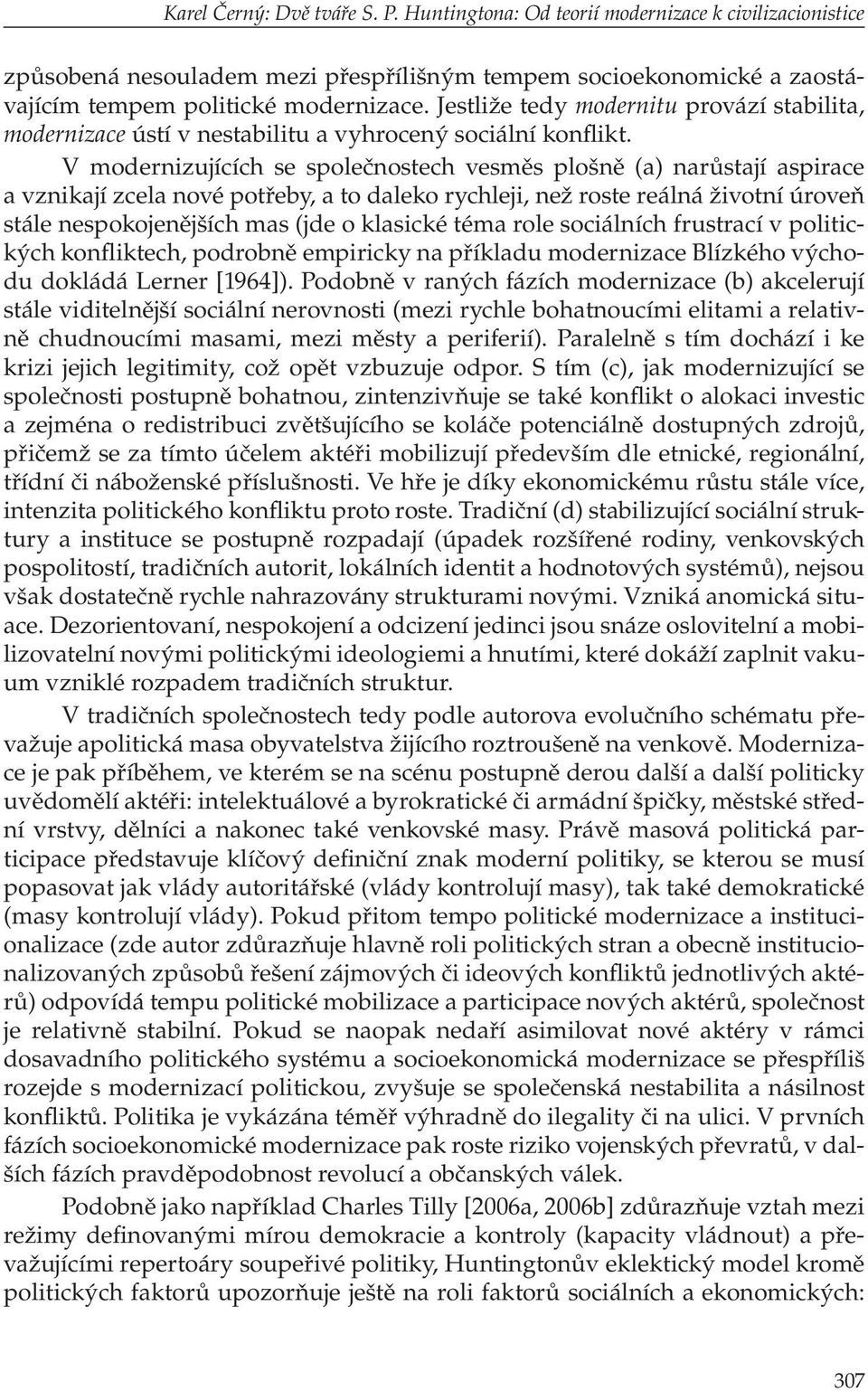 Karel Černý: Dvě tváře S. P. Huntingtona: Od teorií modernizace k civilizacionistice

způsobená nesouladem mezi přespřílišným tempem socioekonomické a zaostávajícím tempem politické modernizace. Jestliže tedy modernitu provází stabilita, modernizace ústí v nestabilitu a vyhrocený sociální konflikt.

V modernizujících se společnostech vesměs plošně (a) narůstají aspirace a vznikají zcela nové potřeby, a to daleko rychleji, než roste reálná životní úroveň stále nespokojenějších mas (jde o klasické téma role sociálních frustrací v politických konfliktech, podrobně empiricky na příkladu modernizace Blízkého východu dokládá Lerner [1964]). Podobně v raných fázích modernizace (b) akcelerují stále viditelnější sociální nerovnosti (mezi rychle bohatnoucími elitami a relativně chudnoucími masami, mezi městy a periferií). Paralelně s tím dochází i ke krizi jejich legitimity, což opět vzbuzuje odpor. S tím (c), jak modernizující se společnosti postupně bohatnou, zintenzivňuje se také konflikt o alokaci investic a zejména o redistribuci zvětšujícího se koláče potenciálně dostupných zdrojů, přičemž se za tímto účelem aktéři mobilizují především dle etnické, regionální, třídní či náboženské příslušnosti. Ve hře je díky ekonomickému růstu stále více, intenzita politického konfliktu proto roste. Tradiční (d) stabilizující sociální struktury a instituce se postupně rozpadají (úpadek rozšířené rodiny, venkovských pospolitostí, tradičních autorit, lokálních identit a hodnotových systémů), nejsou však dostatečně rychle nahrazovány strukturami novými. Vzniká anomická situace. Dezorientovaní, nespokojení a odcizení jedinci jsou snáze oslovitelní a mobilizovatelní novými politickými ideologiemi a hnutími, které dokáží zaplnit vakuum vzniklé rozpadem tradičních struktur.

V tradičních společnostech tedy podle autorova evolučního schématu převažuje apolitická masa obyvatelstva žijícího roztroušeně na venkově. Modernizace je pak příběhem, ve kterém se na scénu postupně derou další a další politicky uvědomělí aktéři: intelektuálové a byrokratické či armádní špičky, městské střední vrstvy, dělníci a nakonec také venkovské masy. Právě masová politická participace představuje klíčový definiční znak moderní politiky, se kterou se musí popasovat jak vlády autoritářské (vlády kontrolují masy), tak také demokratické (masy kontrolují vlády). Pokud přitom tempo politické modernizace a institucionalizace (zde autor zdůrazňuje hlavně roli politických stran a obecně institucionalizovaných způsobů řešení zájmových či ideových konfliktů jednotlivých aktérů) odpovídá tempu politické mobilizace a participace nových aktérů, společnost je relativně stabilní. Pokud se naopak nedaří asimilovat nové aktéry v rámci dosavadního politického systému a socioekonomická modernizace se přespříliš rozejde s modernizací politickou, zvyšuje se společenská nestabilita a násilnost konfliktů. Politika je vykázána téměř výhradně do ilegality či na ulici. V prvních fázích socioekonomické modernizace pak roste riziko vojenských převratů, v dalších fázích pravděpodobnost revolucí a občanských válek.

Podobně jako například Charles Tilly [2006a, 2006b] zdůrazňuje vztah mezi režimy definovanými mírou demokracie a kontroly (kapacity vládnout) a převažujícími repertoáry soupeřivé politiky, Huntingtonův eklektický model kromě politických faktorů upozorňuje ještě na roli faktorů sociálních a ekonomických:

307